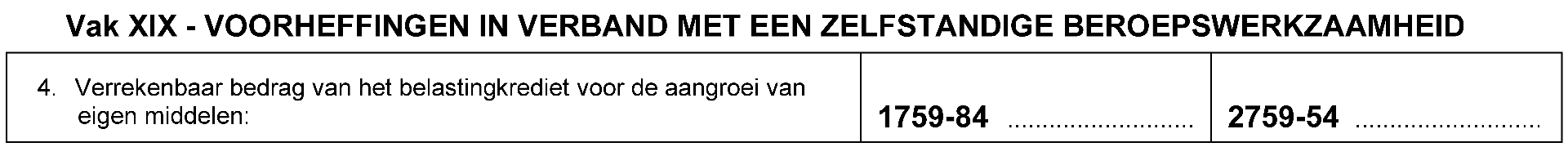 Vak XIX - VOORHEFFINGEN IN VERBAND MET EEN ZELFSTANDIGE BEROEPSWERKZAAMHEID

| 4. Verrekenbaar bedrag van het belastingkrediet voor de aangroei van eigen middelen: | 1759-84 .......................... | 2759-54 .......................... |
|---|---|---|